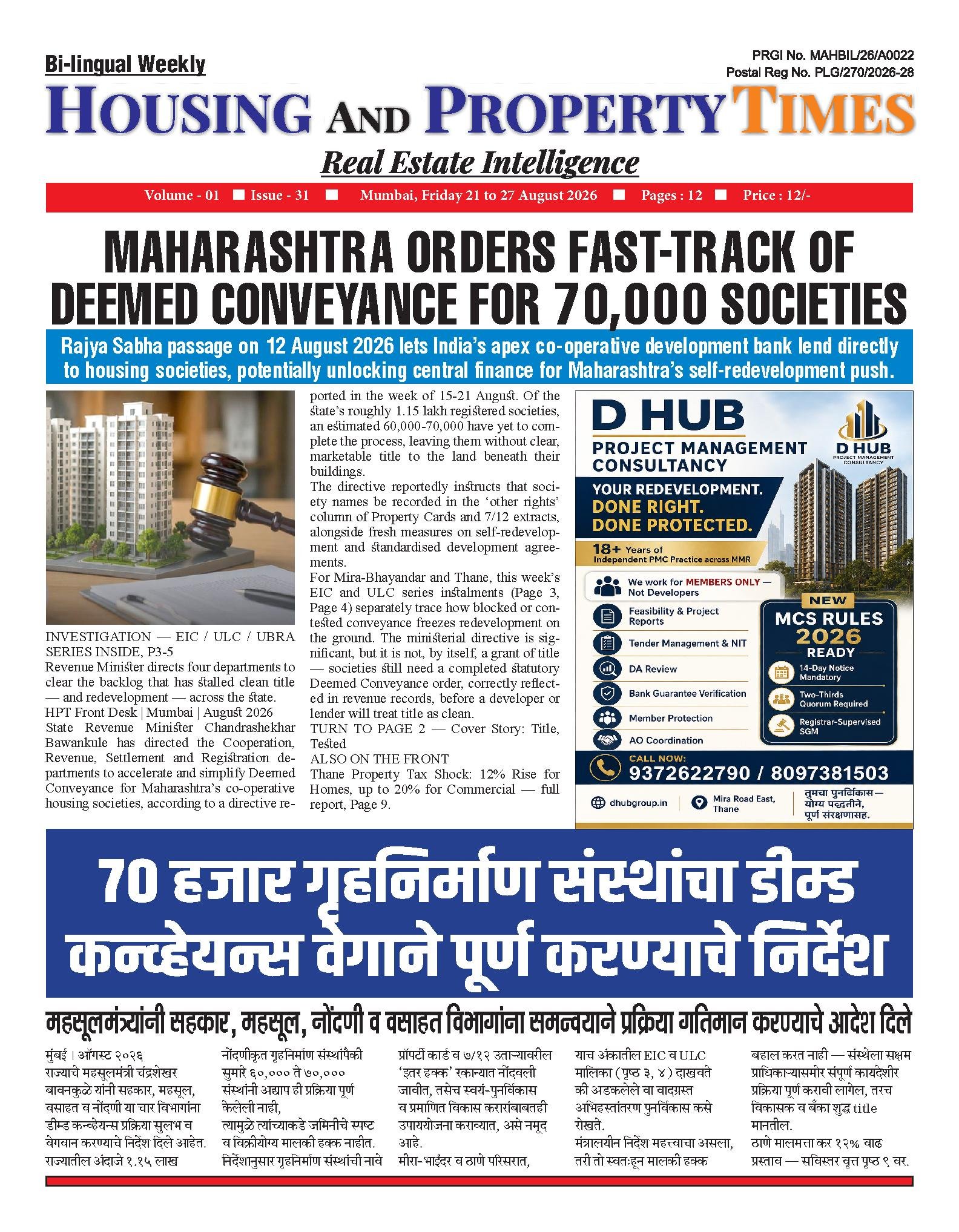 Bi-lingual Weekly

PRGI No. MAHBIL/26/A0022
Postal Reg No. PLG/270/2026-28

HOUSING AND PROPERTY TIMES

Real Estate Intelligence

Volume - 01 ■ Issue - 31 ■ Mumbai, Friday 21 to 27 August 2026 ■ Pages : 12 ■ Price : 12/-

MAHARASHTRA ORDERS FAST-TRACK OF DEEMED CONVEYANCE FOR 70,000 SOCIETIES

Rajya Sabha passage on 12 August 2026 lets India's apex co-operative development bank lend directly to housing societies, potentially unlocking central finance for Maharashtra's self-redevelopment push.

INVESTIGATION — EIC / ULC / UBRA SERIES INSIDE, P3-5

Revenue Minister directs four departments to clear the backlog that has stalled clean title — and redevelopment — across the state.

HPT Front Desk | Mumbai | August 2026

State Revenue Minister Chandrashekhar Bawankule has directed the Cooperation, Revenue, Settlement and Registration departments to accelerate and simplify Deemed Conveyance for Maharashtra's co-operative housing societies, according to a directive reported in the week of 15-21 August. Of the state's roughly 1.15 lakh registered societies, an estimated 60,000-70,000 have yet to complete the process, leaving them without clear, marketable title to the land beneath their buildings.

The directive reportedly instructs that society names be recorded in the 'other rights' column of Property Cards and 7/12 extracts, alongside fresh measures on self-redevelopment and standardised development agreements.

For Mira-Bhayandar and Thane, this week's EIC and ULC series instalments (Page 3, Page 4) separately trace how blocked or contested conveyance freezes redevelopment on the ground. The ministerial directive is significant, but it is not, by itself, a grant of title — societies still need a completed statutory Deemed Conveyance order, correctly reflected in revenue records, before a developer or lender will treat title as clean.

TURN TO PAGE 2 — Cover Story: Title, Tested

ALSO ON THE FRONT

Thane Property Tax Shock: 12% Rise for Homes, up to 20% for Commercial — full report, Page 9.

D HUB
PROJECT MANAGEMENT CONSULTANCY
D HUB
PROJECT MANAGEMENT CONSULTANCY
YOUR REDEVELOPMENT.
DONE RIGHT.
DONE PROTECTED.
18+ Years of Independent PMC Practice across MMR
We work for MEMBERS ONLY — Not Developers
Feasibility & Project Reports
Tender Management & NIT
DA Review
Bank Guarantee Verification
Member Protection
AO Coordination
NEW
MCS RULES 2026
READY
14-Day Notice Mandatory
Two-Thirds Quorum Required
Registrar-Supervised SGM
CALL NOW:
9372622790 / 8097381503
dhubgroup.in
Mira Road East, Thane
तुमचा पुनर्विकास — योग्य पद्धतीने, पूर्ण संरक्षणासह.

70 हजार गृहनिर्माण संस्थांचा डीम्ड कन्व्हेयन्स वेगाने पूर्ण करण्याचे निर्देश

महसूलमंत्र्यांनी सहकार, महसूल, नोंदणी व वसाहत विभागांना समन्वयाने प्रक्रिया गतिमान करण्याचे आदेश दिले

मुंबई | ऑगस्ट २०२६
राज्याचे महसूलमंत्री चंद्रशेखर बावनकुळे यांनी सहकार, महसूल, वसाहत व नोंदणी या चार विभागांना डीम्ड कन्व्हेयन्स प्रक्रिया सुलभ व वेगवान करण्याचे निर्देश दिले आहेत. राज्यातील अंदाजे १.१५ लाख नोंदणीकृत गृहनिर्माण संस्थांपैकी सुमारे ६०,००० ते ७०,००० संस्थांनी अद्याप ही प्रक्रिया पूर्ण केलेली नाही,
त्यामुळे त्यांच्याकडे जमिनीचे स्पष्ट व विक्रीयोग्य मालकी हक्क नाहीत.
निर्देशानुसार गृहनिर्माण संस्थांची नावे प्रॉपर्टी कार्ड व ७/१२ उताऱ्यावरील 'इतर हक्क' रकान्यात नोंदवली जावीत, तसेच स्वयं-पुनर्विकास व प्रमाणित विकास करारांबाबतही उपाययोजना कराव्यात, असे नमूद आहे.
मीरा-भाईंदर व ठाणे परिसरात, याच अंकातील EIC व ULC मालिका (पृष्ठ ३, ४) दाखवते की अडकलेले वा वादग्रस्त अभिहस्तांतरण पुनर्विकास कसे रोखते.
मंत्रालयीन निर्देश महत्त्वाचा असला, तरी तो स्वतःहून मालकी हक्क बहाल करत नाही — संस्थेला सक्षम प्राधिकाऱ्यासमोर संपूर्ण कायदेशीर प्रक्रिया पूर्ण करावी लागेल, तरच विकासक व बँका शुद्ध title मानतील.
ठाणे मालमत्ता कर १२% वाढ प्रस्ताव — सविस्तर वृत्त पृष्ठ ९ वर.